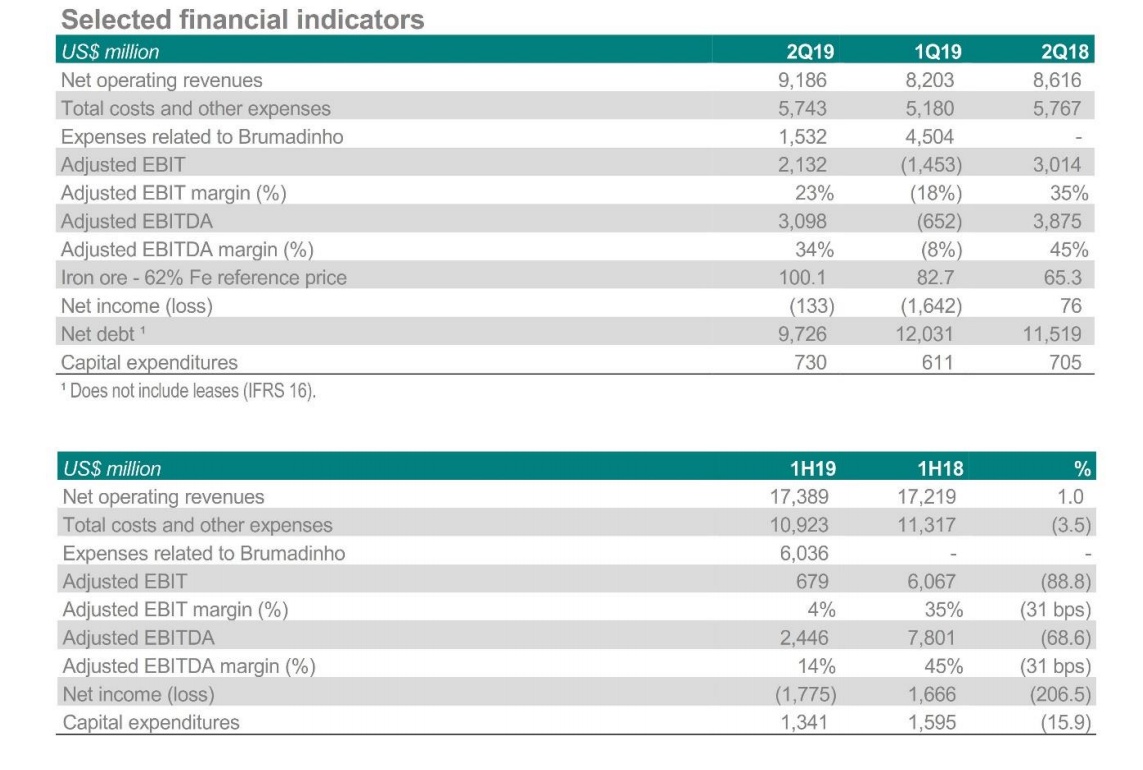 Selected financial indicators

| US$ million | 2Q19 | 1Q19 | 2Q18 |
|---|---|---|---|
| Net operating revenues | 9,186 | 8,203 | 8,616 |
| Total costs and other expenses | 5,743 | 5,180 | 5,767 |
| Expenses related to Brumadinho | 1,532 | 4,504 | - |
| Adjusted EBIT | 2,132 | (1,453) | 3,014 |
| Adjusted EBIT margin (%) | 23% | (18%) | 35% |
| Adjusted EBITDA | 3,098 | (652) | 3,875 |
| Adjusted EBITDA margin (%) | 34% | (8%) | 45% |
| Iron ore - 62% Fe reference price | 100.1 | 82.7 | 65.3 |
| Net income (loss) | (133) | (1,642) | 76 |
| Net debt ¹ | 9,726 | 12,031 | 11,519 |
| Capital expenditures | 730 | 611 | 705 |

¹ Does not include leases (IFRS 16).

| US$ million | 1H19 | 1H18 | % |
|---|---|---|---|
| Net operating revenues | 17,389 | 17,219 | 1.0 |
| Total costs and other expenses | 10,923 | 11,317 | (3.5) |
| Expenses related to Brumadinho | 6,036 | - | - |
| Adjusted EBIT | 679 | 6,067 | (88.8) |
| Adjusted EBIT margin (%) | 4% | 35% | (31 bps) |
| Adjusted EBITDA | 2,446 | 7,801 | (68.6) |
| Adjusted EBITDA margin (%) | 14% | 45% | (31 bps) |
| Net income (loss) | (1,775) | 1,666 | (206.5) |
| Capital expenditures | 1,341 | 1,595 | (15.9) |